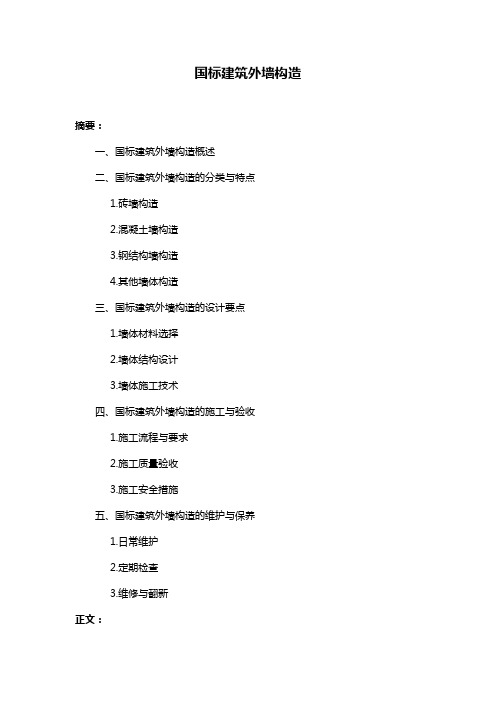 国标建筑外墙构造

摘要：

一、国标建筑外墙构造概述

二、国标建筑外墙构造的分类与特点

1.砖墙构造

2.混凝土墙构造

3.钢结构墙构造

4.其他墙体构造

三、国标建筑外墙构造的设计要点

1.墙体材料选择

2.墙体结构设计

3.墙体施工技术

四、国标建筑外墙构造的施工与验收

1.施工流程与要求

2.施工质量验收

3.施工安全措施

五、国标建筑外墙构造的维护与保养

1.日常维护

2.定期检查

3.维修与翻新

正文：